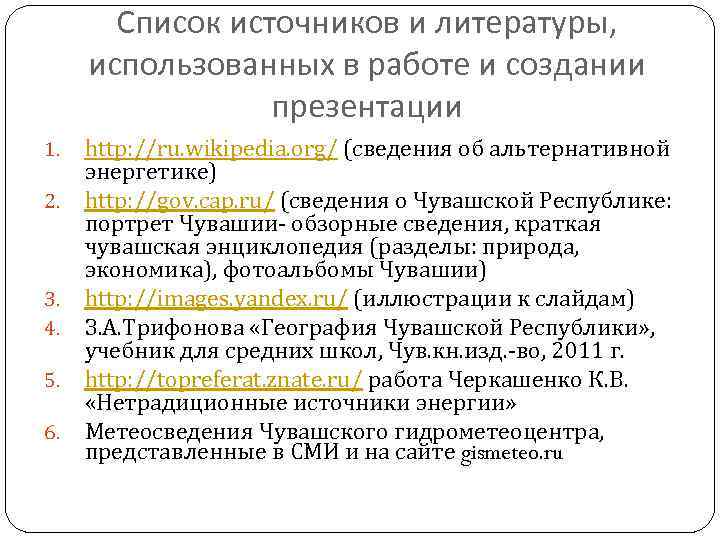 Список источников и литературы, использованных в работе и создании презентации

1. http://ru.wikipedia.org/ (сведения об альтернативной энергетике)
2. http://gov.cap.ru/ (сведения о Чувашской Республике: портрет Чувашии- обзорные сведения, краткая чувашская энциклопедия (разделы: природа, экономика), фотоальбомы Чувашии)
3. http://images.yandex.ru/ (иллюстрации к слайдам)
4. З.А.Трифонова «География Чувашской Республики», учебник для средних школ, Чув.кн.изд.-во, 2011 г.
5. http://topreferat.znate.ru/ работа Черкашенко К.В. «Нетрадиционные источники энергии»
6. Метеосведения Чувашского гидрометеоцентра, представленные в СМИ и на сайте gismeteo.ru